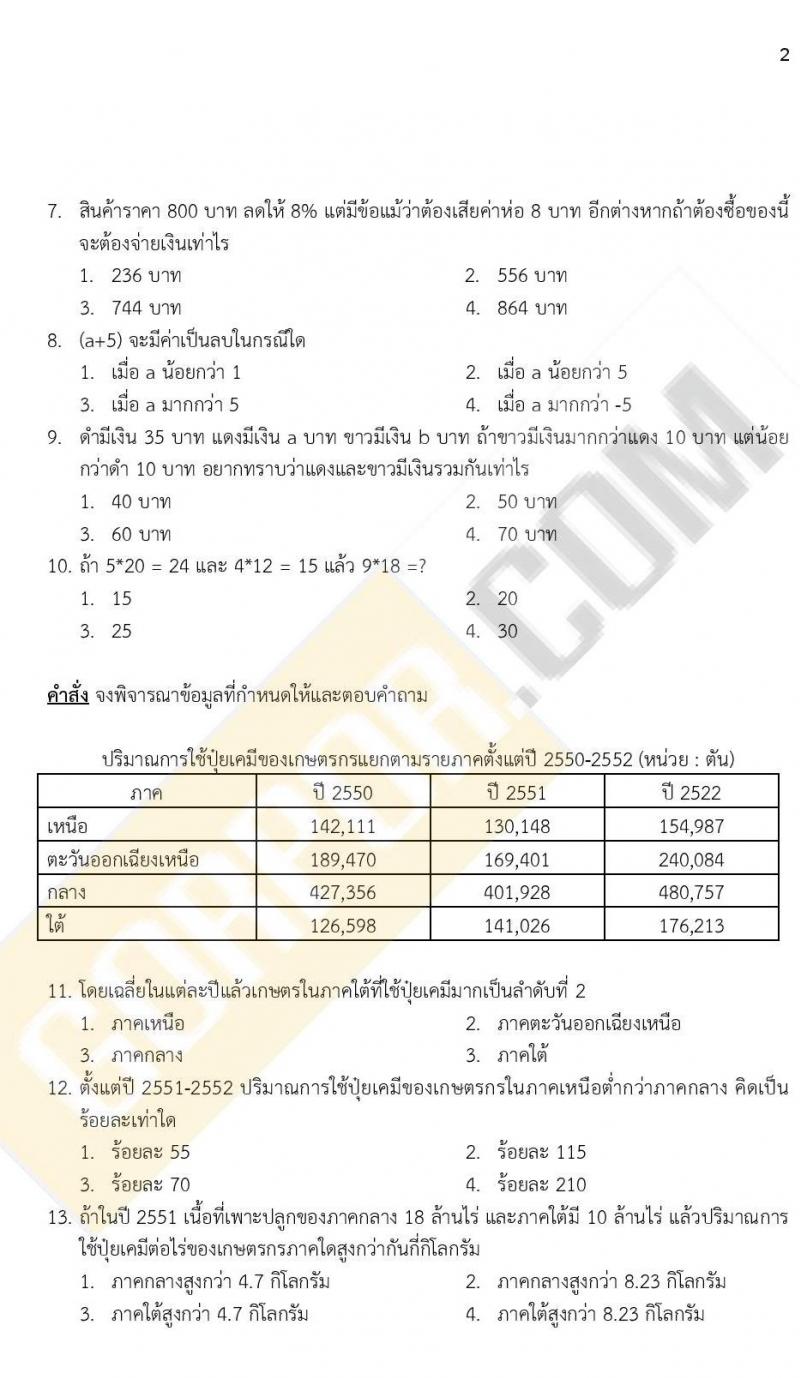 2

7. สินค้าราคา 800 บาท ลดให้ 8% แต่มีข้อแม้ว่าต้องเสียค่าห่อ 8 บาท อีกต่างหากถ้าต้องซื้อของนี้จะต้องจ่ายเงินเท่าไร

1. 236 บาท
2. 556 บาท
3. 744 บาท
4. 864 บาท

8. (a+5) จะมีค่าเป็นลบในกรณีใด

1. เมื่อ a น้อยกว่า 1
2. เมื่อ a น้อยกว่า 5
3. เมื่อ a มากกว่า 5
4. เมื่อ a มากกว่า -5

9. ดำมีเงิน 35 บาท แดงมีเงิน a บาท ขาวมีเงิน b บาท ถ้าขาวมีเงินมากกว่าแดง 10 บาท แต่น้อยกว่าดำ 10 บาท อยากทราบว่าแดงและขาวมีเงินรวมกันเท่าไร

1. 40 บาท
2. 50 บาท
3. 60 บาท
4. 70 บาท

10. ถ้า 5*20 = 24 และ 4*12 = 15 แล้ว 9*18 =?

1. 15
2. 20
3. 25
4. 30

คำสั่ง จงพิจารณาข้อมูลที่กำหนดให้และตอบคำถาม

ปริมาณการใช้ปุ๋ยเคมีของเกษตรกรแยกตามรายภาคตั้งแต่ปี 2550-2552 (หน่วย : ตัน)

| ภาค | ปี 2550 | ปี 2551 | ปี 2522 |
|---|---|---|---|
| เหนือ | 142,111 | 130,148 | 154,987 |
| ตะวันออกเฉียงเหนือ | 189,470 | 169,401 | 240,084 |
| กลาง | 427,356 | 401,928 | 480,757 |
| ใต้ | 126,598 | 141,026 | 176,213 |

11. โดยเฉลี่ยในแต่ละปีแล้วเกษตรในภาคใต้ที่ใช้ปุ๋ยเคมีมากเป็นลำดับที่ 2

1. ภาคเหนือ
2. ภาคตะวันออกเฉียงเหนือ
3. ภาคกลาง
3. ภาคใต้

12. ตั้งแต่ปี 2551-2552 ปริมาณการใช้ปุ๋ยเคมีของเกษตรกรในภาคเหนือต่ำกว่าภาคกลาง คิดเป็นร้อยละเท่าใด

1. ร้อยละ 55
2. ร้อยละ 115
3. ร้อยละ 70
4. ร้อยละ 210

13. ถ้าในปี 2551 เนื้อที่เพาะปลูกของภาคกลาง 18 ล้านไร่ และภาคใต้มี 10 ล้านไร่ แล้วปริมาณการใช้ปุ๋ยเคมีต่อไร่ของเกษตรกรภาคใดสูงกว่ากันกี่กิโลกรัม

1. ภาคกลางสูงกว่า 4.7 กิโลกรัม
2. ภาคกลางสูงกว่า 8.23 กิโลกรัม
3. ภาคใต้สูงกว่า 4.7 กิโลกรัม
4. ภาคใต้สูงกว่า 8.23 กิโลกรัม